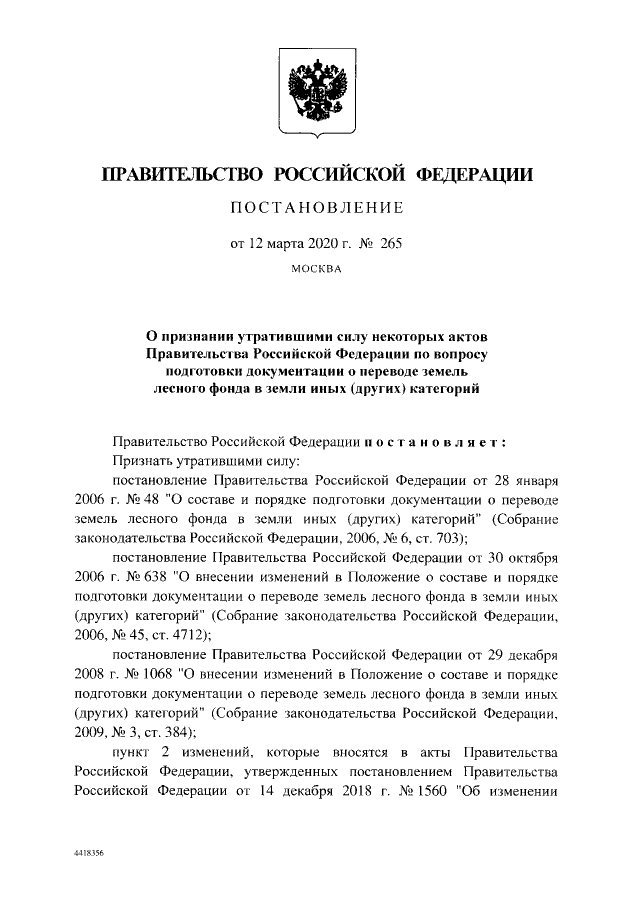 ПРАВИТЕЛЬСТВО РОССИЙСКОЙ ФЕДЕРАЦИИ

ПОСТАНОВЛЕНИЕ

от 12 марта 2020 г. № 265

МОСКВА

О признании утратившими силу некоторых актов Правительства Российской Федерации по вопросу подготовки документации о переводе земель лесного фонда в земли иных (других) категорий

Правительство Российской Федерации постановляет:

Признать утратившими силу:

постановление Правительства Российской Федерации от 28 января 2006 г. № 48 "О составе и порядке подготовки документации о переводе земель лесного фонда в земли иных (других) категорий" (Собрание законодательства Российской Федерации, 2006, № 6, ст. 703);

постановление Правительства Российской Федерации от 30 октября 2006 г. № 638 "О внесении изменений в Положение о составе и порядке подготовки документации о переводе земель лесного фонда в земли иных (других) категорий" (Собрание законодательства Российской Федерации, 2006, № 45, ст. 4712);

постановление Правительства Российской Федерации от 29 декабря 2008 г. № 1068 "О внесении изменений в Положение о составе и порядке подготовки документации о переводе земель лесного фонда в земли иных (других) категорий" (Собрание законодательства Российской Федерации, 2009, № 3, ст. 384);

пункт 2 изменений, которые вносятся в акты Правительства Российской Федерации, утвержденных постановлением Правительства Российской Федерации от 14 декабря 2018 г. № 1560 "Об изменении

4418356